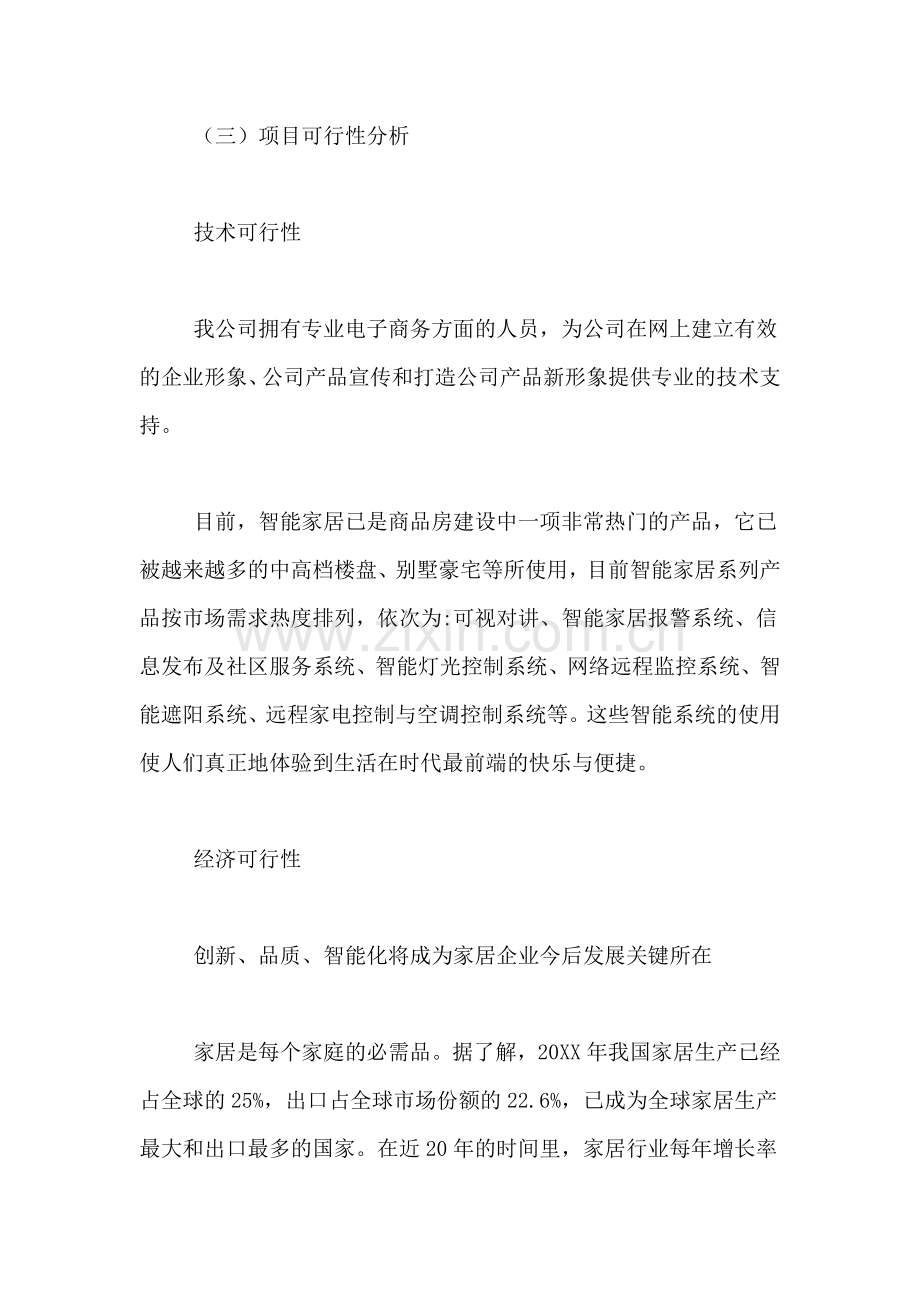 （三）项目可行性分析

技术可行性

我公司拥有专业电子商务方面的人员，为公司在网上建立有效的企业形象、公司产品宣传和打造公司产品新形象提供专业的技术支持。

目前，智能家居已是商品房建设中一项非常热门的产品，它已被越来越多的中高档楼盘、别墅豪宅等所使用，目前智能家居系列产品按市场需求热度排列，依次为:可视对讲、智能家居报警系统、信息发布及社区服务系统、智能灯光控制系统、网络远程监控系统、智能遮阳系统、远程家电控制与空调控制系统等。这些智能系统的使用使人们真正地体验到生活在时代最前端的快乐与便捷。

经济可行性

创新、品质、智能化将成为家居企业今后发展关键所在

家居是每个家庭的必需品。据了解，20XX年我国家居生产已经占全球的25%，出口占全球市场份额的22.6%，已成为全球家居生产最大和出口最多的国家。在近20年的时间里，家居行业每年增长率

www.zixin.com.cn